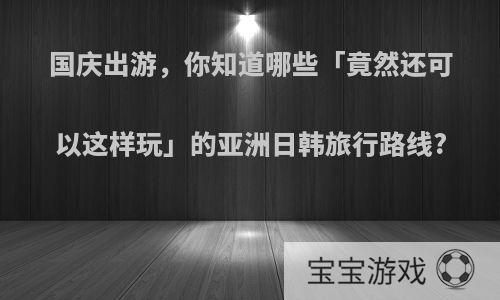 国庆出游，你知道哪些「竟然还可以这样玩」的亚洲日韩旅行路线?

宝宝游戏